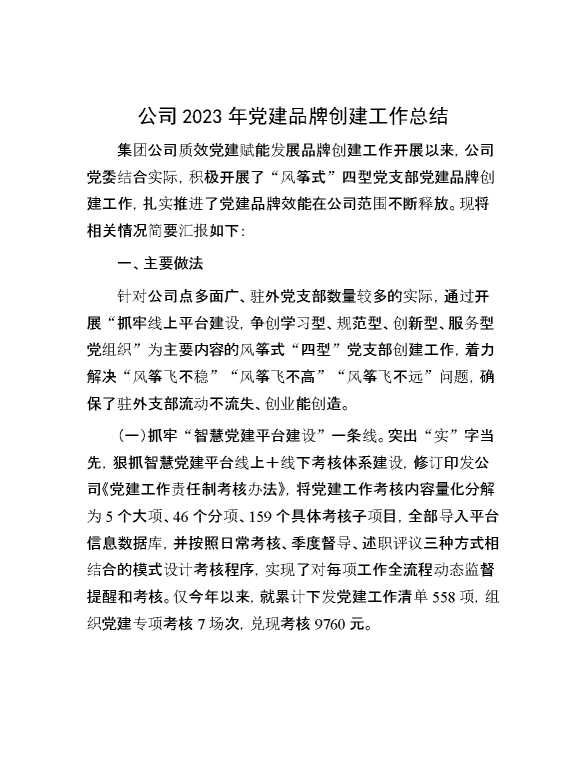 公司 2023 年党建品牌创建工作总结

集团公司质效党建赋能发展品牌创建工作开展以来，公司党委结合实际，积极开展了“风筝式”四型党支部党建品牌创建工作，扎实推进了党建品牌效能在公司范围不断释放。现将相关情况简要汇报如下：

一、主要做法

针对公司点多面广、驻外党支部数量较多的实际，通过开展“抓牢线上平台建设，争创学习型、规范型、创新型、服务型党组织”为主要内容的风筝式“四型”党支部创建工作，着力解决“风筝飞不稳”“风筝飞不高”“风筝飞不远”问题，确保了驻外支部流动不流失、创业能创造。

（一）抓牢“智慧党建平台建设”一条线。突出“实”字当先，狠抓智慧党建平台线上＋线下考核体系建设，修订印发公司《党建工作责任制考核办法》，将党建工作考核内容量化分解为 5 个大项、46 个分项、159 个具体考核子项目，全部导入平台信息数据库，并按照日常考核、季度督导、述职评议三种方式相结合的模式设计考核程序，实现了对每项工作全流程动态监督提醒和考核。仅今年以来，就累计下发党建工作清单 558 项，组织党建专项考核 7 场次，兑现考核 9760 元。